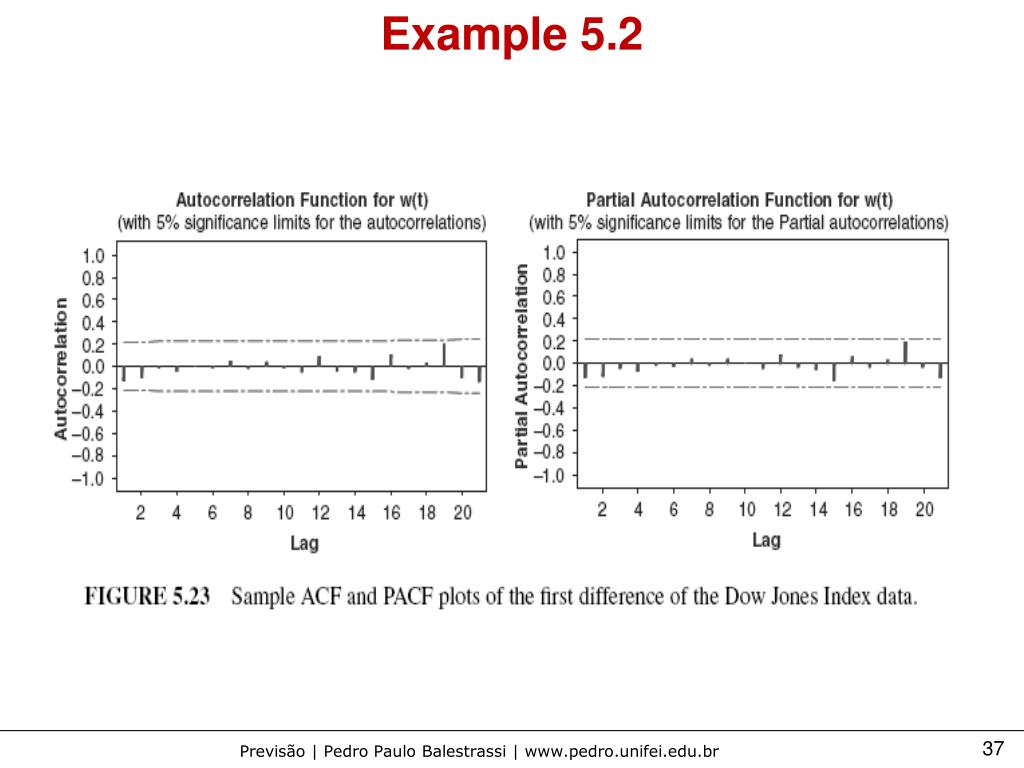 Example 5.2

Autocorrelation Function for w(t)
(with 5% significance limits for the autocorrelations)

Autocorrelation

1.0
0.8
0.6
0.4
0.2
0.0
−0.2
−0.4
−0.6
−0.8
−1.0

2 4 6 8 10 12 14 16 18 20

Lag

Partial Autocorrelation Function for w(t)
(with 5% significance limits for the Partial autocorrelations)

Partial Autocorrelation

1.0
0.8
0.6
0.4
0.2
0.0
−0.2
−0.4
−0.6
−0.8
−1.0

2 4 6 8 10 12 14 16 18 20

Lag

FIGURE 5.23 Sample ACF and PACF plots of the first difference of the Dow Jones Index data.

Previsão | Pedro Paulo Balestrassi | www.pedro.unifei.edu.br

37